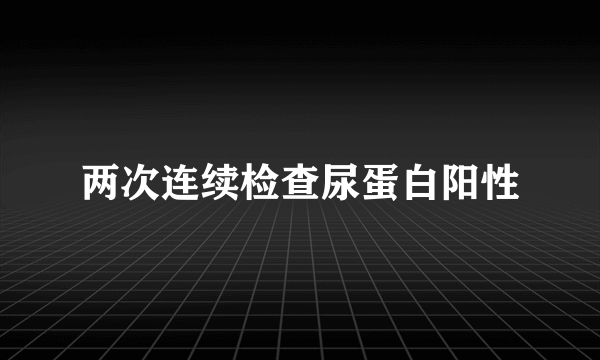 两次连续检查尿蛋白阳性